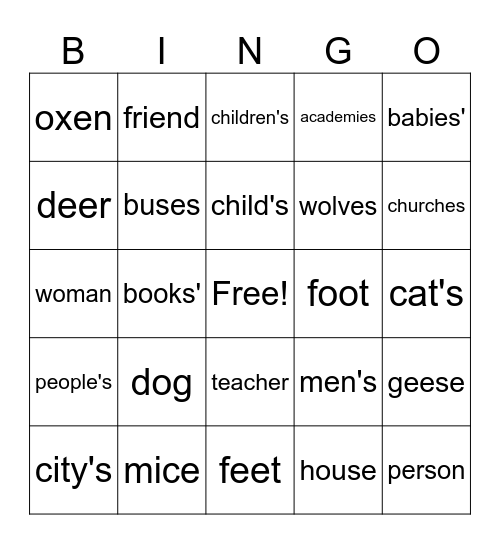 | B | I | N | G | O |
|---|---|---|---|---|
| oxen | friend | children's | academies | babies' |
| deer | buses | child's | wolves | churches |
| woman | books' | Free! | foot | cat's |
| people's | dog | teacher | men's | geese |
| city's | mice | feet | house | person |